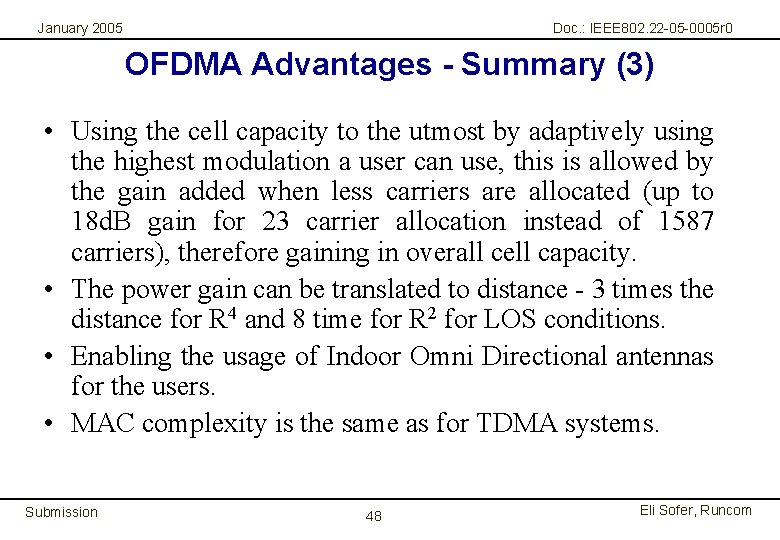 January 2005

Doc.: IEEE802.22-05-0005r0

OFDMA Advantages - Summary (3)

• Using the cell capacity to the utmost by adaptively using the highest modulation a user can use, this is allowed by the gain added when less carriers are allocated (up to 18dB gain for 23 carrier allocation instead of 1587 carriers), therefore gaining in overall cell capacity.

• The power gain can be translated to distance - 3 times the distance for $R^4$ and 8 time for $R^2$ for LOS conditions.

• Enabling the usage of Indoor Omni Directional antennas for the users.

• MAC complexity is the same as for TDMA systems.

Submission

48

Eli Sofer, Runcom